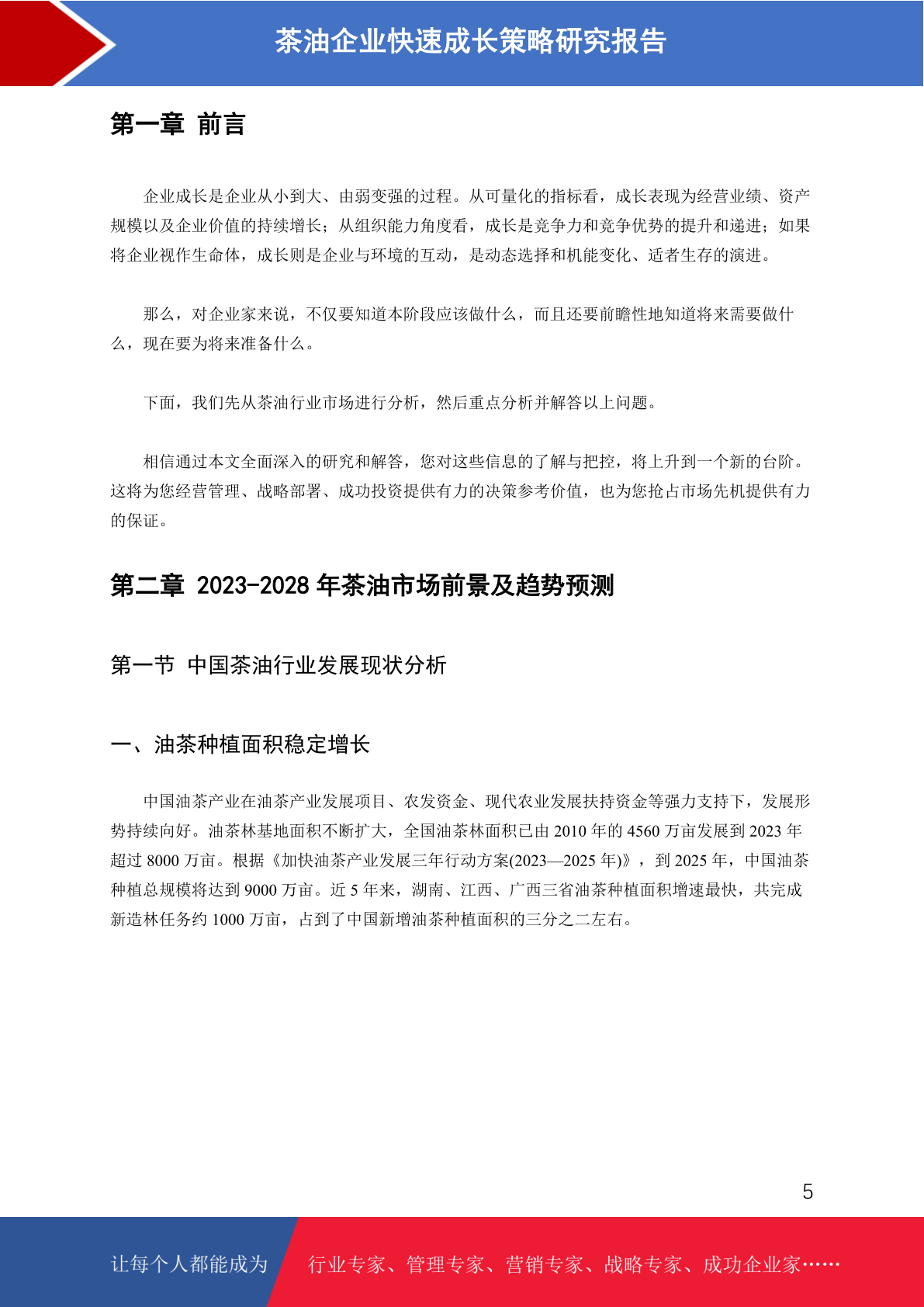 茶油企业快速成长策略研究报告

第一章 前言

企业成长是企业从小到大、由弱变强的过程。从可量化的指标看，成长表现为经营业绩、资产规模以及企业价值的持续增长；从组织能力角度看，成长是竞争力和竞争优势的提升和递进；如果将企业视作生命体，成长则是企业与环境的互动，是动态选择和机能变化、适者生存的演进。

那么，对企业家来说，不仅要知道本阶段应该做什么，而且还要前瞻性地知道将来需要做什么，现在要为将来准备什么。

下面，我们先从茶油行业市场进行分析，然后重点分析并解答以上问题。

相信通过本文全面深入的研究和解答，您对这些信息的了解与把控，将上升到一个新的台阶。这将为您经营管理、战略部署、成功投资提供有力的决策参考价值，也为您抢占市场先机提供有力的保证。

第二章 2023-2028 年茶油市场前景及趋势预测

第一节 中国茶油行业发展现状分析

一、油茶种植面积稳定增长

中国油茶产业在油茶产业发展项目、农发资金、现代农业发展扶持资金等强力支持下，发展形势持续向好。油茶林基地面积不断扩大，全国油茶林面积已由 2010 年的 4560 万亩发展到 2023 年超过 8000 万亩。根据《加快油茶产业发展三年行动方案(2023—2025 年)》，到 2025 年，中国油茶种植总规模将达到 9000 万亩。近 5 年来，湖南、江西、广西三省油茶种植面积增速最快，共完成新造林任务约 1000 万亩，占到了中国新增油茶种植面积的三分之二左右。

5

让每个人都能成为 行业专家、管理专家、营销专家、战略专家、成功企业家……